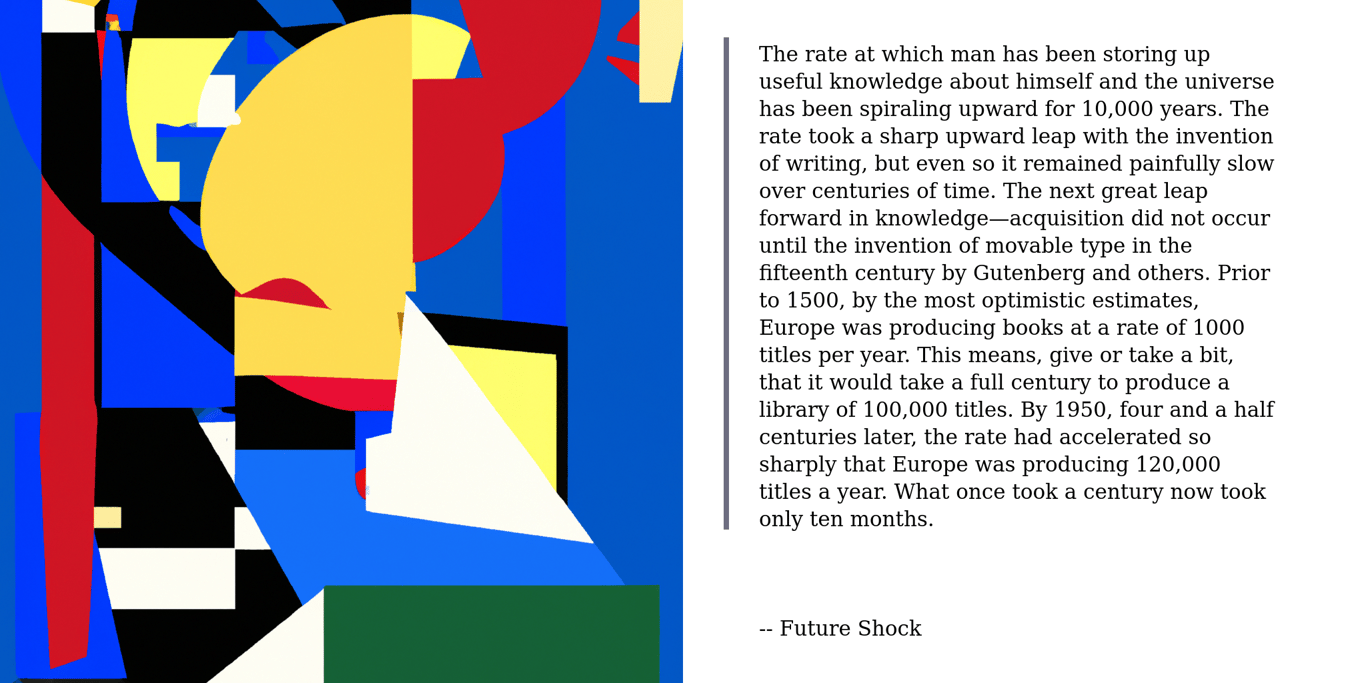 The rate at which man has been storing up useful knowledge about himself and the universe has been spiraling upward for 10,000 years. The rate took a sharp upward leap with the invention of writing, but even so it remained painfully slow over centuries of time. The next great leap forward in knowledge—acquisition did not occur until the invention of movable type in the fifteenth century by Gutenberg and others. Prior to 1500, by the most optimistic estimates, Europe was producing books at a rate of 1000 titles per year. This means, give or take a bit, that it would take a full century to produce a library of 100,000 titles. By 1950, four and a half centuries later, the rate had accelerated so sharply that Europe was producing 120,000 titles a year. What once took a century now took only ten months.

-- Future Shock